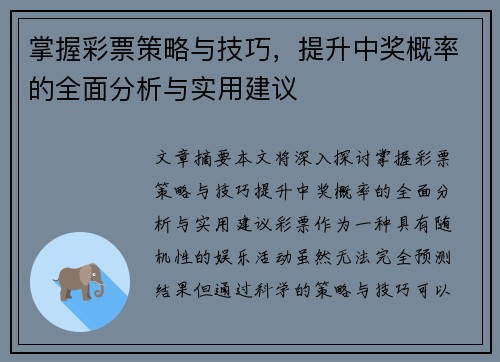 掌握彩票策略与技巧，提升中奖概率的全面分析与实用建议

文章摘要本文将深入探讨掌握彩票策略与技巧提升中奖概率的全面分析与实用建议彩票作为一种具有随机性的娱乐活动虽然无法完全预测结果但通过科学的策略与技巧可以